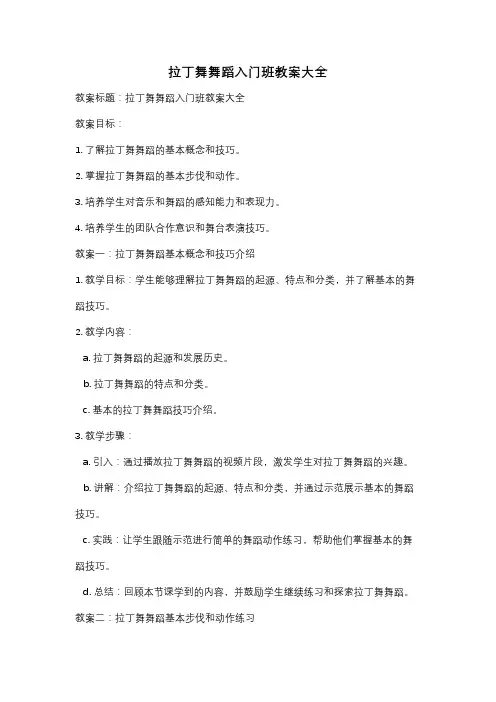 拉丁舞舞蹈入门班教案大全

教案标题：拉丁舞舞蹈入门班教案大全

教案目标：

1. 了解拉丁舞舞蹈的基本概念和技巧。

2. 掌握拉丁舞舞蹈的基本步伐和动作。

3. 培养学生对音乐和舞蹈的感知能力和表现力。

4. 培养学生的团队合作意识和舞台表演技巧。

教案一：拉丁舞舞蹈基本概念和技巧介绍

1. 教学目标：学生能够理解拉丁舞舞蹈的起源、特点和分类，并了解基本的舞蹈技巧。

2. 教学内容：

a. 拉丁舞舞蹈的起源和发展历史。

b. 拉丁舞舞蹈的特点和分类。

c. 基本的拉丁舞舞蹈技巧介绍。

3. 教学步骤：

a. 引入：通过播放拉丁舞舞蹈的视频片段，激发学生对拉丁舞舞蹈的兴趣。

b. 讲解：介绍拉丁舞舞蹈的起源、特点和分类，并通过示范展示基本的舞蹈技巧。

c. 实践：让学生跟随示范进行简单的舞蹈动作练习，帮助他们掌握基本的舞蹈技巧。

d. 总结：回顾本节课学到的内容，并鼓励学生继续练习和探索拉丁舞舞蹈。

教案二：拉丁舞舞蹈基本步伐和动作练习